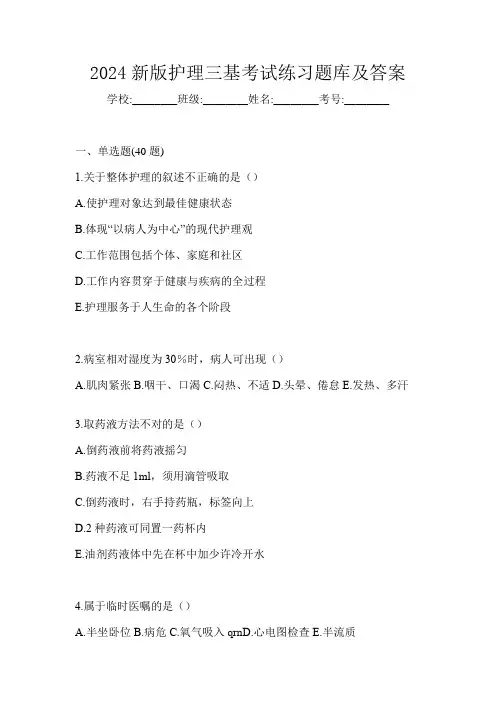 2024 新版护理三基考试练习题库及答案

学校:________班级:________姓名:________考号:________

一、单选题(40 题)

1.关于整体护理的叙述不正确的是（）

A.使护理对象达到最佳健康状态

B.体现“以病人为中心”的现代护理观

C.工作范围包括个体、家庭和社区

D.工作内容贯穿于健康与疾病的全过程

E.护理服务于人生命的各个阶段

2.病室相对湿度为 30%时，病人可出现（）

A.肌肉紧张 B.咽干、口渴 C.闷热、不适 D.头晕、倦怠 E.发热、多汗

3.取药液方法不对的是（）

A.倒药液前将药液摇匀

B.药液不足 1ml，须用滴管吸取

C.倒药液时，右手持药瓶，标签向上

D.2 种药液可同置一药杯内

E.油剂药液体中先在杯中加少许冷开水

4.属于临时医嘱的是（）

A.半坐卧位 B.病危 C.氧气吸入 qmD.心电图检查 E.半流质